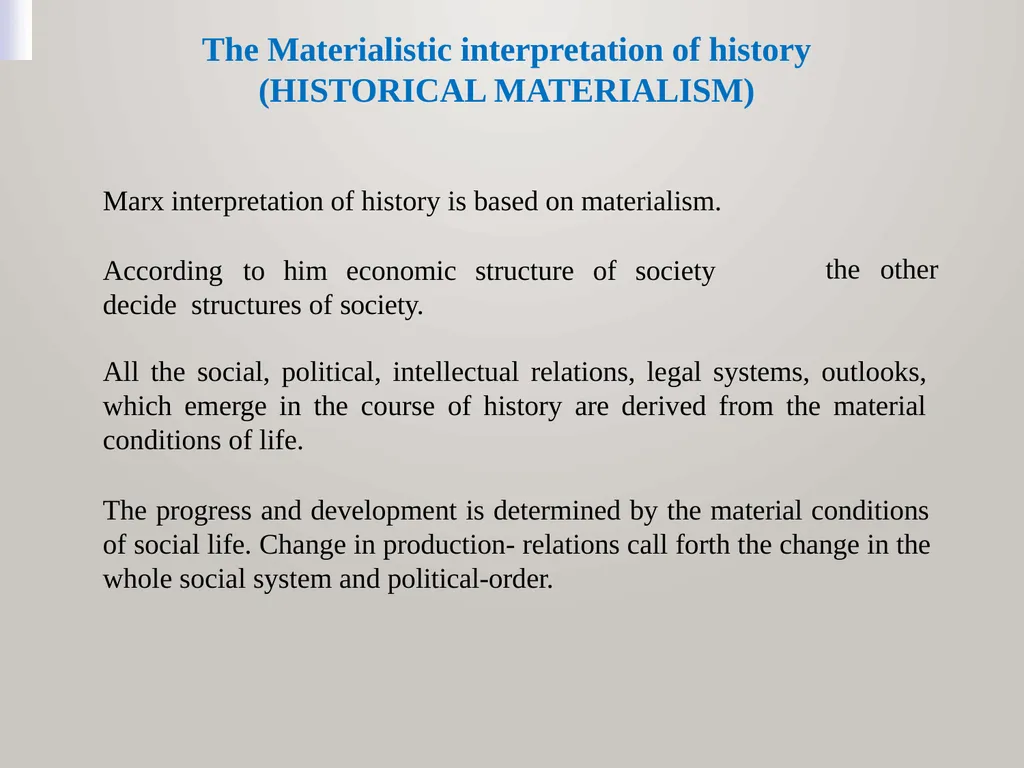 The Materialistic interpretation of history
(HISTORICAL MATERIALISM)

Marx interpretation of history is based on materialism.

According to him economic structure of society the other decide structures of society.

All the social, political, intellectual relations, legal systems, outlooks, which emerge in the course of history are derived from the material conditions of life.

The progress and development is determined by the material conditions of social life. Change in production- relations call forth the change in the whole social system and political-order.